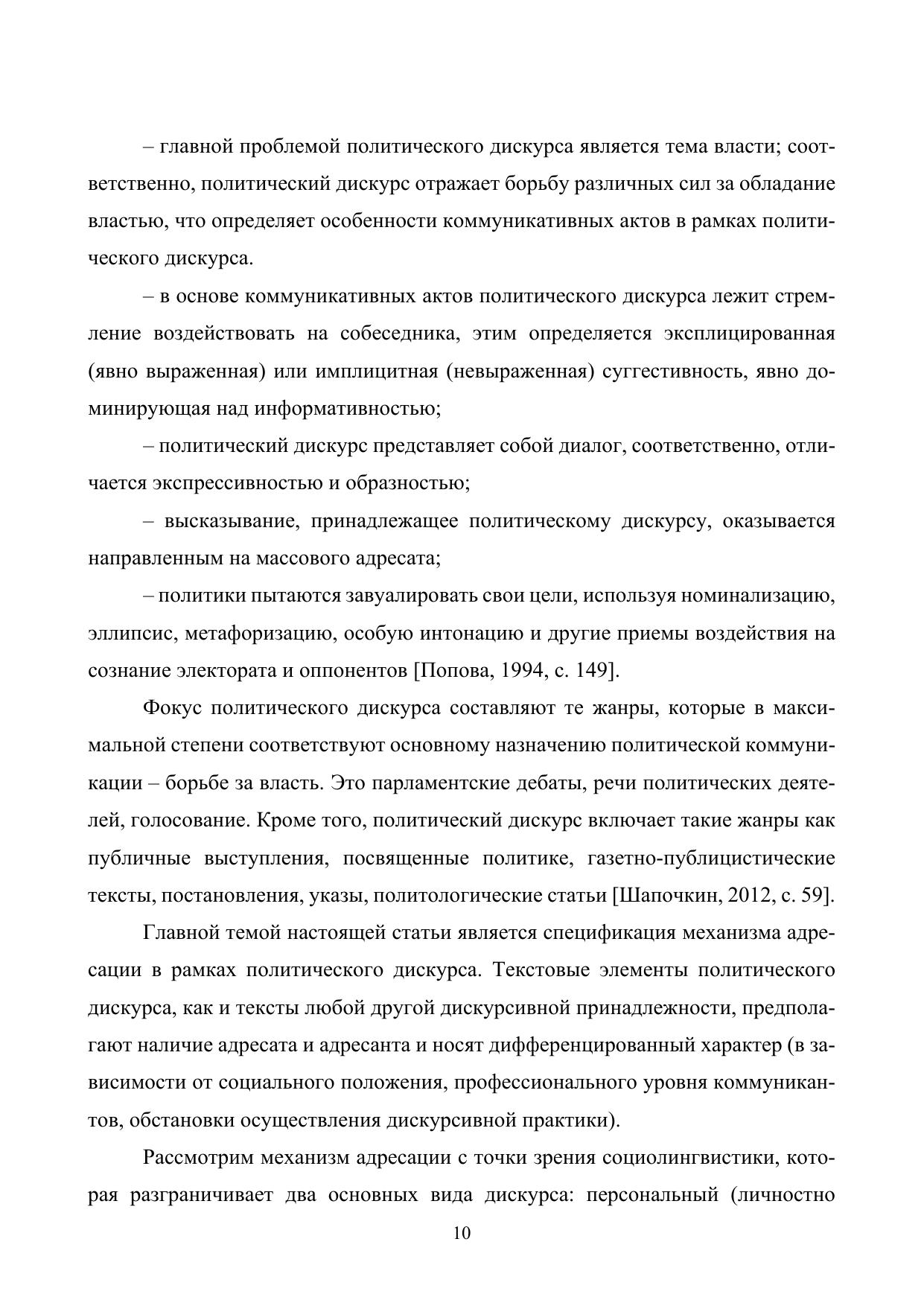 – главной проблемой политического дискурса является тема власти; соответственно, политический дискурс отражает борьбу различных сил за обладание властью, что определяет особенности коммуникативных актов в рамках политического дискурса.

– в основе коммуникативных актов политического дискурса лежит стремление воздействовать на собеседника, этим определяется эксплицированная (явно выраженная) или имплицитная (невыраженная) суггестивность, явно доминирующая над информативностью;

– политический дискурс представляет собой диалог, соответственно, отличается экспрессивностью и образностью;

– высказывание, принадлежащее политическому дискурсу, оказывается направленным на массового адресата;

– политики пытаются завуалировать свои цели, используя номинализацию, эллипсис, метафоризацию, особую интонацию и другие приемы воздействия на сознание электората и оппонентов [Попова, 1994, с. 149].

Фокус политического дискурса составляют те жанры, которые в максимальной степени соответствуют основному назначению политической коммуникации – борьбе за власть. Это парламентские дебаты, речи политических деятелей, голосование. Кроме того, политический дискурс включает такие жанры как публичные выступления, посвященные политике, газетно-публицистические тексты, постановления, указы, политологические статьи [Шапочкин, 2012, с. 59].

Главной темой настоящей статьи является спецификация механизма адресации в рамках политического дискурса. Текстовые элементы политического дискурса, как и тексты любой другой дискурсивной принадлежности, предполагают наличие адресата и адресанта и носят дифференцированный характер (в зависимости от социального положения, профессионального уровня коммуникантов, обстановки осуществления дискурсивной практики).

Рассмотрим механизм адресации с точки зрения социолингвистики, которая разграничивает два основных вида дискурса: персональный (личностно

10